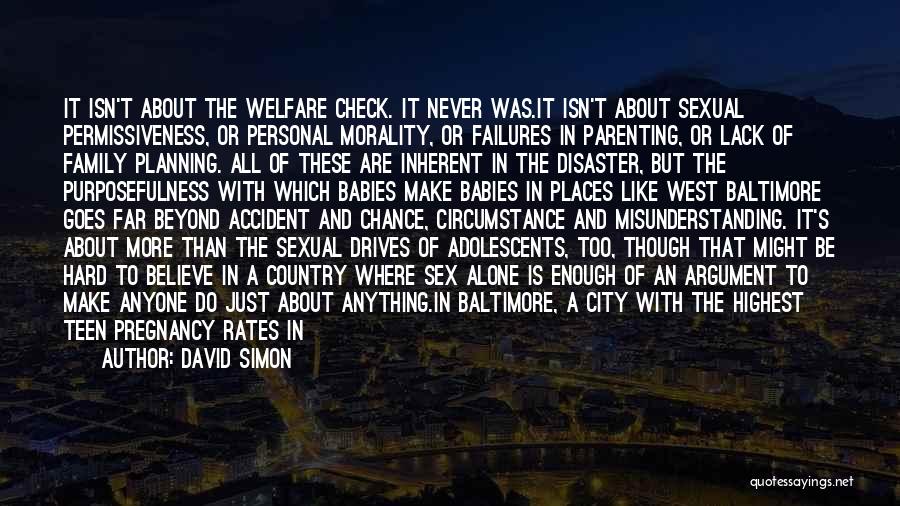 IT ISN'T ABOUT THE WELFARE CHECK. IT NEVER WAS.IT ISN'T ABOUT SEXUAL PERMISSIVENESS, OR PERSONAL MORALITY, OR FAILURES IN PARENTING, OR LACK OF FAMILY PLANNING. ALL OF THESE ARE INHERENT IN THE DISASTER, BUT THE PURPOSEFULNESS WITH WHICH BABIES MAKE BABIES IN PLACES LIKE WEST BALTIMORE GOES FAR BEYOND ACCIDENT AND CHANCE, CIRCUMSTANCE AND MISUNDERSTANDING. IT'S ABOUT MORE THAN THE SEXUAL DRIVES OF ADOLESCENTS, TOO, THOUGH THAT MIGHT BE HARD TO BELIEVE IN A COUNTRY WHERE SEX ALONE IS ENOUGH OF AN ARGUMENT TO MAKE ANYONE DO JUST ABOUT ANYTHING.IN BALTIMORE, A CITY WITH THE HIGHEST TEEN PREGNANCY RATES IN

AUTHOR: DAVID SIMON

quotessayings.net